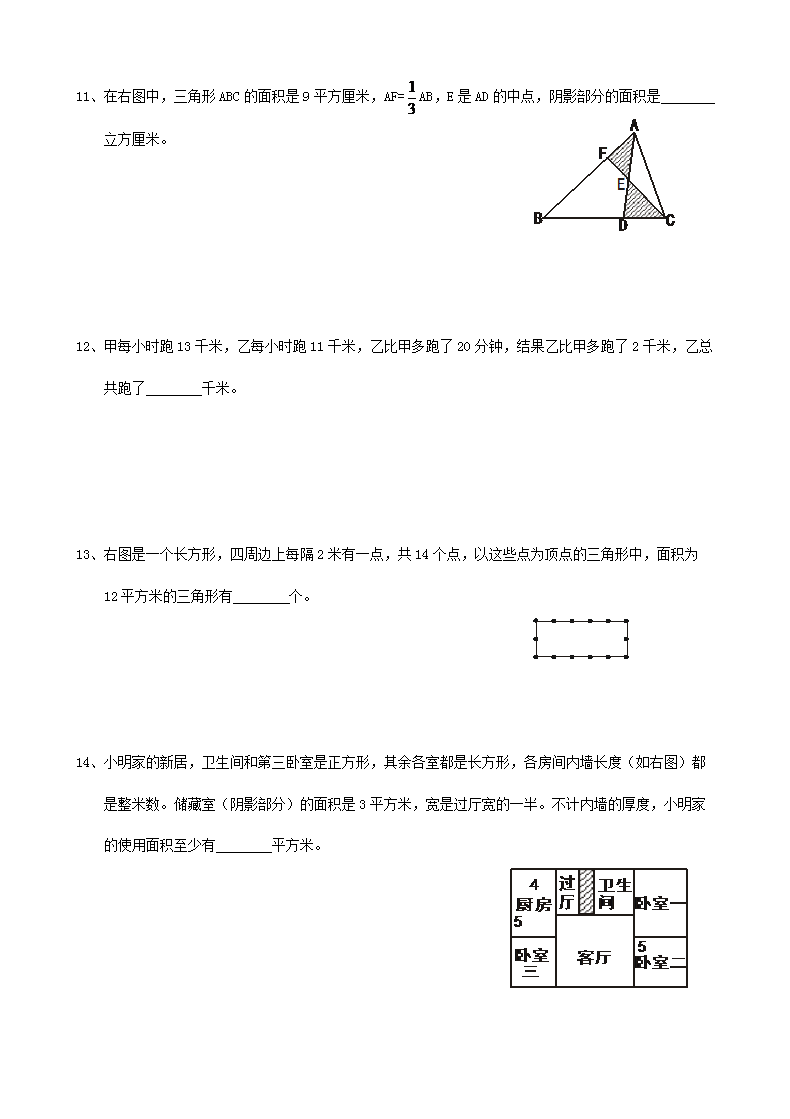 11、在右图中，三角形 ABC 的面积是 9 平方厘米，AF=$\frac{1}{3}$AB，E 是 AD 的中点，阴影部分的面积是________立方厘米。

A
F
E
B
D
C

12、甲每小时跑 13 千米，乙每小时跑 11 千米，乙比甲多跑了 20 分钟，结果乙比甲多跑了 2 千米，乙总共跑了________千米。

13、右图是一个长方形，四周边上每隔 2 米有一点，共 14 个点，以这些点为顶点的三角形中，面积为 12 平方米的三角形有________个。

14、小明家的新居，卫生间和第三卧室是正方形，其余各室都是长方形，各房间内墙长度（如右图）都是整米数。储藏室（阴影部分）的面积是 3 平方米，宽是过厅宽的一半。不计内墙的厚度，小明家的使用面积至少有________平方米。

4
厨房
5
过厅
卫生间
卧室一
卧室三
客厅
5
卧室二